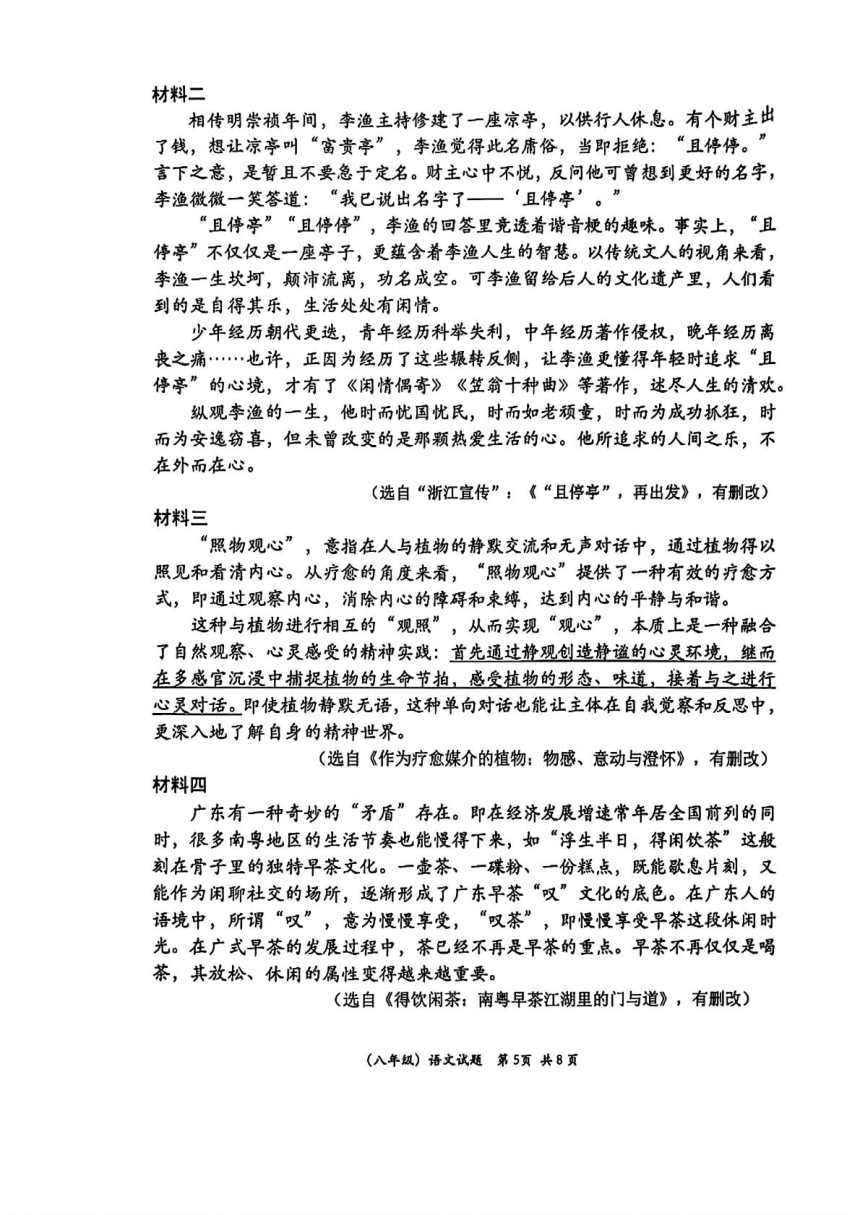 材料二

相传明崇祯年间，李渔主持修建了一座凉亭，以供行人休息。有个财主出了钱，想让凉亭叫“富贵亭”，李渔觉得此名庸俗，当即拒绝：“且停停。”言下之意，是暂且不要急于定名。财主心中不悦，反问他可曾想到更好的名字，李渔微微一笑答道：“我已说出名字了——‘且停亭’。”

“且停亭”“且停停”，李渔的回答里竟透着谐音梗的趣味。事实上，“且停亭”不仅仅是一座亭子，更蕴含着李渔人生的智慧。以传统文人的视角来看，李渔一生坎坷，颠沛流离，功名成空。可李渔留给后人的文化遗产里，人们看到的是自得其乐，生活处处有闲情。

少年经历朝代更迭，青年经历科举失利，中年经历著作侵权，晚年经历离丧之痛……也许，正因为经历了这些辗转反侧，让李渔更懂得年轻时追求“且停亭”的心境，才有了《闲情偶寄》《笠翁十种曲》等著作，述尽人生的清欢。

纵观李渔的一生，他时而忧国忧民，时而如老顽童，时而为成功抓狂，时而为安逸窃喜，但未曾改变的是那颗热爱生活的心。他所追求的人间之乐，不在外而在心。

（选自“浙江宣传”：《“且停亭”，再出发》，有删改）

材料三

“照物观心”，意指在人与植物的静默交流和无声对话中，通过植物得以照见和看清内心。从疗愈的角度来看，“照物观心”提供了一种有效的疗愈方式，即通过观察内心，消除内心的障碍和束缚，达到内心的平静与和谐。

这种与植物进行相互的“观照”，从而实现“观心”，本质上是一种融合了自然观察、心灵感受的精神实践：首先通过静观创造静谧的心灵环境，继而在多感官沉浸中捕捉植物的生命节拍，感受植物的形态、味道，接着与之进行心灵对话。即使植物静默无语，这种单向对话也能让主体在自我觉察和反思中，更深入地了解自身的精神世界。

（选自《作为疗愈媒介的植物：物感、意动与澄怀》，有删改）

材料四

广东有一种奇妙的“矛盾”存在。即在经济发展增速常年居全国前列的同时，很多南粤地区的生活节奏也能慢得下来，如“浮生半日，得闲饮茶”这般刻在骨子里的独特早茶文化。一壶茶、一碟粉、一份糕点，既能歇息片刻，又能作为闲聊社交的场所，逐渐形成了广东早茶“叹”文化的底色。在广东人的语境中，所谓“叹”，意为慢慢享受，“叹茶”，即慢慢享受早茶这段休闲时光。在广式早茶的发展过程中，茶已经不再是早茶的重点。早茶不再仅仅是喝茶，其放松、休闲的属性变得越来越重要。

（选自《得饮闲茶：南粤早茶江湖里的门与道》，有删改）

（八年级）语文试题 第5页 共8页